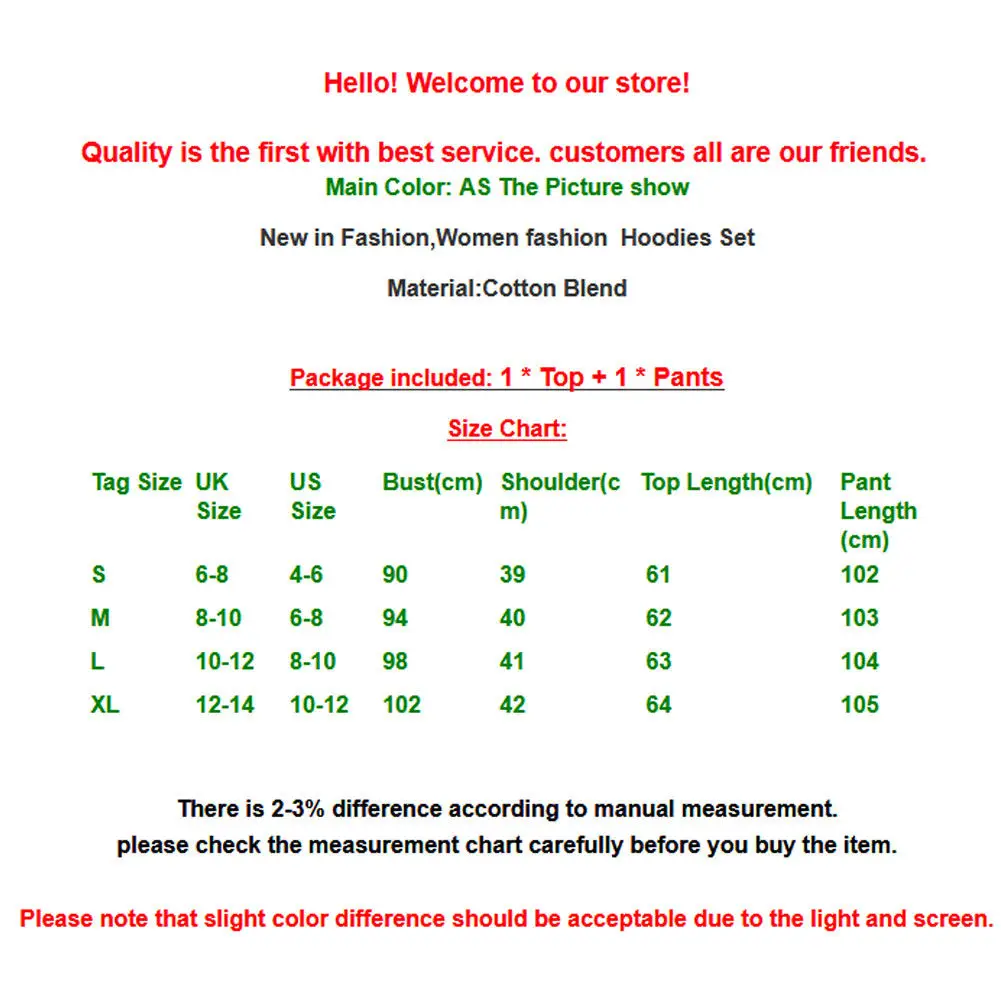 Hello! Welcome to our store!

Quality is the first with best service. customers all are our friends.

Main Color: AS The Picture show

New in Fashion,Women fashion  Hoodies Set

Material:Cotton Blend

Package included: 1 * Top + 1 * Pants

Size Chart:

| Tag Size | UK Size | US Size | Bust(cm) | Shoulder(cm) | Top Length(cm) | Pant Length (cm) |
|---|---|---|---|---|---|---|
| S | 6-8 | 4-6 | 90 | 39 | 61 | 102 |
| M | 8-10 | 6-8 | 94 | 40 | 62 | 103 |
| L | 10-12 | 8-10 | 98 | 41 | 63 | 104 |
| XL | 12-14 | 10-12 | 102 | 42 | 64 | 105 |

There is 2-3% difference according to manual measurement.
please check the measurement chart carefully before you buy the item.

Please note that slight color difference should be acceptable due to the light and screen.